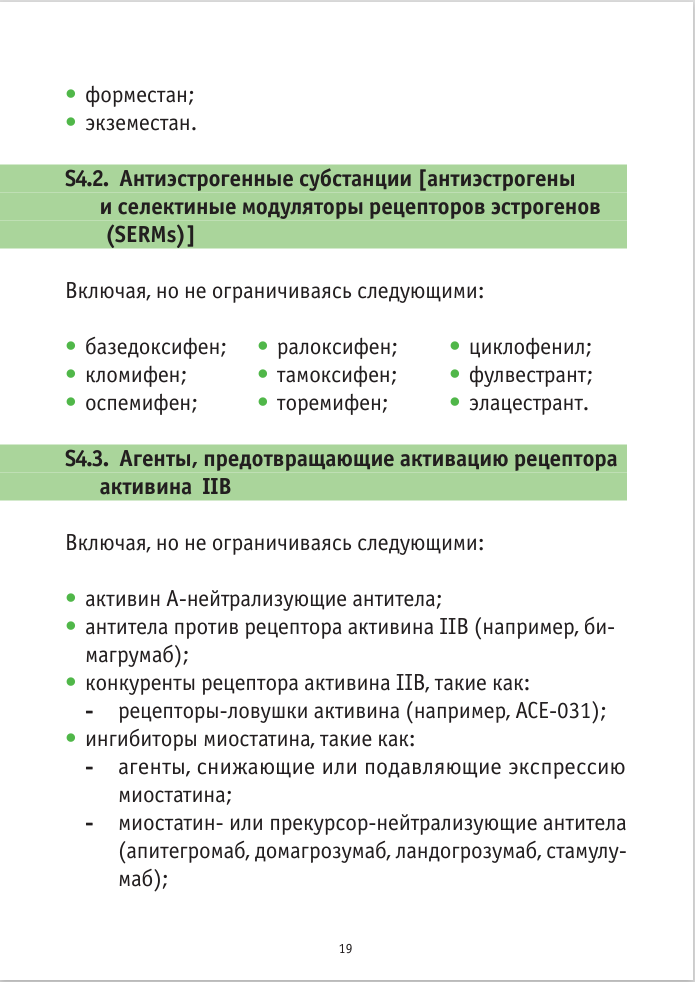 • форместан;
• экземестан.

S4.2. Антиэстрогенные субстанции [антиэстрогены и селективные модуляторы рецепторов эстрогенов (SERMs)]

Включая, но не ограничиваясь следующими:

• базедоксифен;
• кломифен;
• оспемифен;

• ралоксифен;
• тамоксифен;
• торемифен;

• циклофенил;
• фулвестрант;
• элацестрант.

S4.3. Агенты, предотвращающие активацию рецептора активина IIB

Включая, но не ограничиваясь следующими:

• активин А-нейтрализующие антитела;
• антитела против рецептора активина IIB (например, бимагрумаб);
• конкуренты рецептора активина IIB, такие как:
- рецепторы-ловушки активина (например, ACE-031);
• ингибиторы миостатина, такие как:
- агенты, снижающие или подавляющие экспрессию миостатина;
- миостатин- или прекурсор-нейтрализующие антитела (апитегромаб, домагрозумаб, ландогрозумаб, стамулумаб);

19